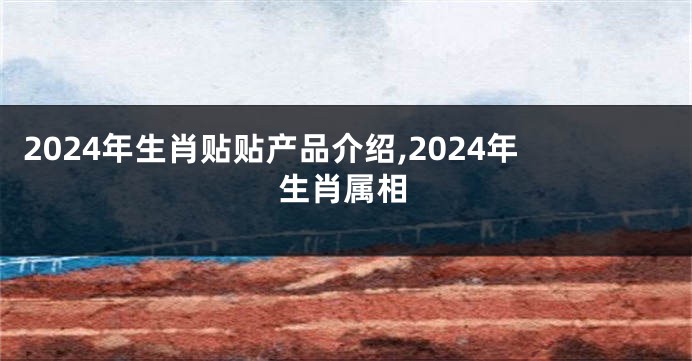 2024年生肖贴贴产品介绍,2024年生肖属相